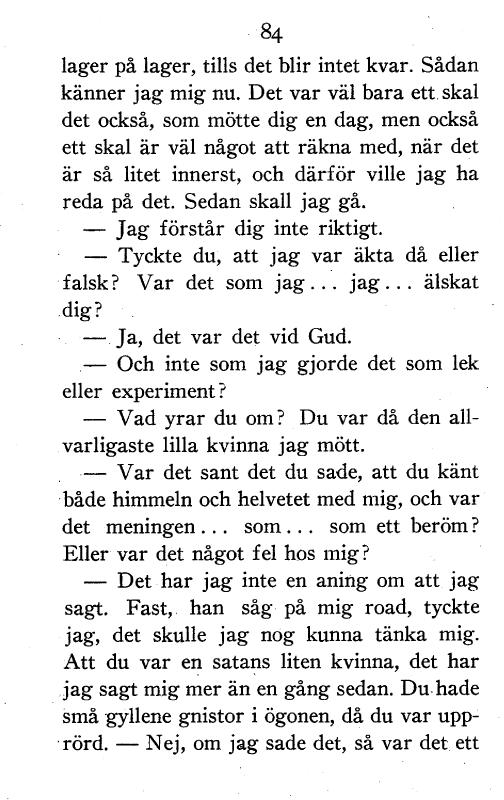 84

lager på lager, tills det blir intet kvar. Sådan känner jag mig nu. Det var väl bara ett skal det också, som mötte dig en dag, men också ett skal är väl något att räkna med, när det är så litet innerst, och därför ville jag ha reda på det. Sedan skall jag gå.

— Jag förstår dig inte riktigt.

— Tyckte du, att jag var äkta då eller falsk? Var det som jag... jag... älskat dig?

— Ja, det var det vid Gud.

— Och inte som jag gjorde det som lek eller experiment?

— Vad yrar du om? Du var då den allvarligaste lilla kvinna jag mött.

— Var det sant det du sade, att du känt både himmeln och helvetet med mig, och var det meningen... som... som ett beröm? Eller var det något fel hos mig?

— Det har jag inte en aning om att jag sagt. Fast, han såg på mig road, tyckte jag, det skulle jag nog kunna tänka mig. Att du var en satans liten kvinna, det har jag sagt mig mer än en gång sedan. Du hade små gyllene gnistor i ögonen, då du var upprörd. — Nej, om jag sade det, så var det ett